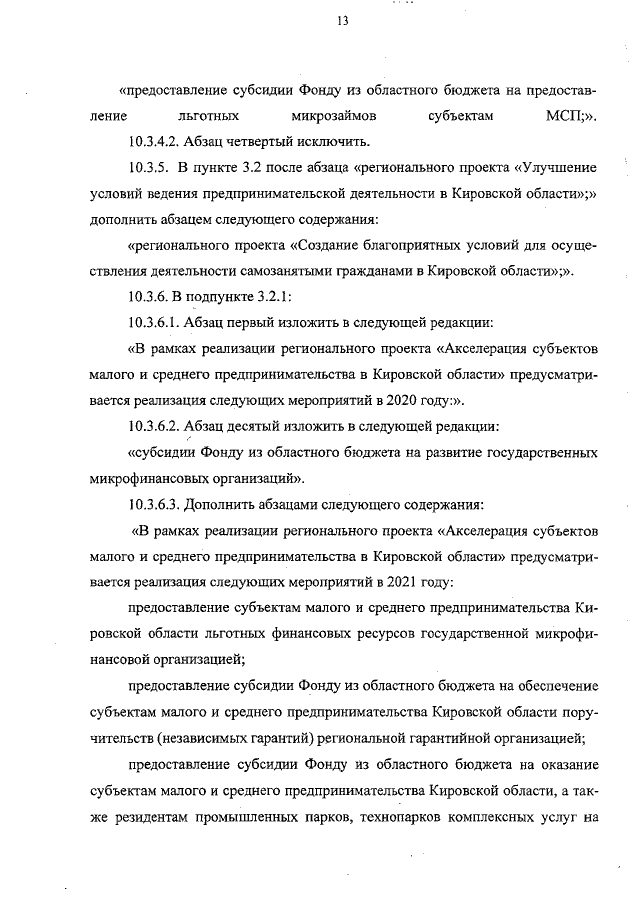 13

«предоставление субсидии Фонду из областного бюджета на предоставление льготных микрозаймов субъектам МСП;».

10.3.4.2. Абзац четвертый исключить.

10.3.5. В пункте 3.2 после абзаца «регионального проекта «Улучшение условий ведения предпринимательской деятельности в Кировской области»;» дополнить абзацем следующего содержания:

«регионального проекта «Создание благоприятных условий для осуществления деятельности самозанятыми гражданами в Кировской области»;».

10.3.6. В подпункте 3.2.1:

10.3.6.1. Абзац первый изложить в следующей редакции:

«В рамках реализации регионального проекта «Акселерация субъектов малого и среднего предпринимательства в Кировской области» предусматривается реализация следующих мероприятий в 2020 году:».

10.3.6.2. Абзац десятый изложить в следующей редакции:

«субсидии Фонду из областного бюджета на развитие государственных микрофинансовых организаций».

10.3.6.3. Дополнить абзацами следующего содержания:

«В рамках реализации регионального проекта «Акселерация субъектов малого и среднего предпринимательства в Кировской области» предусматривается реализация следующих мероприятий в 2021 году:

предоставление субъектам малого и среднего предпринимательства Кировской области льготных финансовых ресурсов государственной микрофинансовой организацией;

предоставление субсидии Фонду из областного бюджета на обеспечение субъектам малого и среднего предпринимательства Кировской области поручительств (независимых гарантий) региональной гарантийной организацией;

предоставление субсидии Фонду из областного бюджета на оказание субъектам малого и среднего предпринимательства Кировской области, а также резидентам промышленных парков, технопарков комплексных услуг на